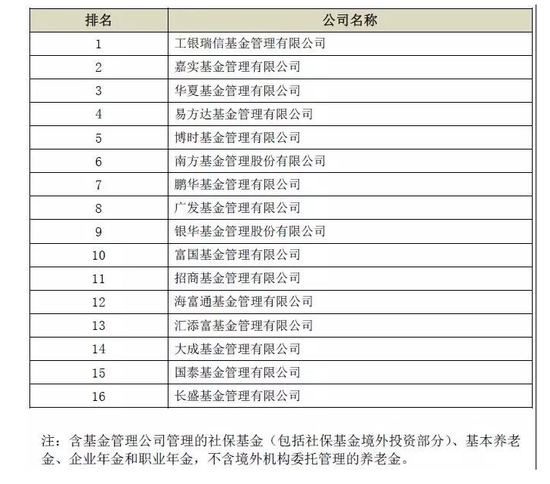 | 排名 | 公司名称 |
|---|---|
| 1 | 工银瑞信基金管理有限公司 |
| 2 | 嘉实基金管理有限公司 |
| 3 | 华夏基金管理有限公司 |
| 4 | 易方达基金管理有限公司 |
| 5 | 博时基金管理有限公司 |
| 6 | 南方基金管理股份有限公司 |
| 7 | 鹏华基金管理有限公司 |
| 8 | 广发基金管理有限公司 |
| 9 | 银华基金管理股份有限公司 |
| 10 | 富国基金管理有限公司 |
| 11 | 招商基金管理有限公司 |
| 12 | 海富通基金管理有限公司 |
| 13 | 汇添富基金管理有限公司 |
| 14 | 大成基金管理有限公司 |
| 15 | 国泰基金管理有限公司 |
| 16 | 长盛基金管理有限公司 |

注：含基金管理公司管理的社保基金（包括社保基金境外投资部分）、基本养老金、企业年金和职业年金，不含境外机构委托管理的养老金。